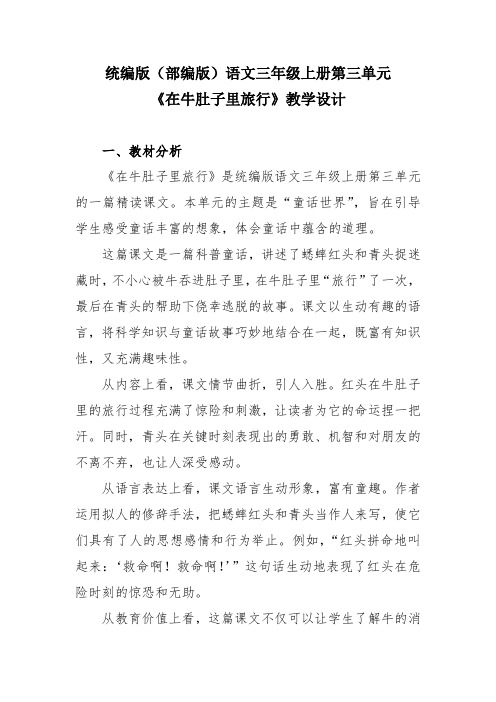 统编版（部编版）语文三年级上册第三单元
《在牛肚子里旅行》教学设计

一、教材分析

《在牛肚子里旅行》是统编版语文三年级上册第三单元的一篇精读课文。本单元的主题是“童话世界”，旨在引导学生感受童话丰富的想象，体会童话中蕴含的道理。

这篇课文是一篇科普童话，讲述了蟋蟀红头和青头捉迷藏时，不小心被牛吞进肚子里，在牛肚子里“旅行”了一次，最后在青头的帮助下侥幸逃脱的故事。课文以生动有趣的语言，将科学知识与童话故事巧妙地结合在一起，既富有知识性，又充满趣味性。

从内容上看，课文情节曲折，引人入胜。红头在牛肚子里的旅行过程充满了惊险和刺激，让读者为它的命运捏一把汗。同时，青头在关键时刻表现出的勇敢、机智和对朋友的不离不弃，也让人深受感动。

从语言表达上看，课文语言生动形象，富有童趣。作者运用拟人的修辞手法，把蟋蟀红头和青头当作人来写，使它们具有了人的思想感情和行为举止。例如，“红头拼命地叫起来：‘救命啊！救命啊！’”这句话生动地表现了红头在危险时刻的惊恐和无助。

从教育价值上看，这篇课文不仅可以让学生了解牛的消